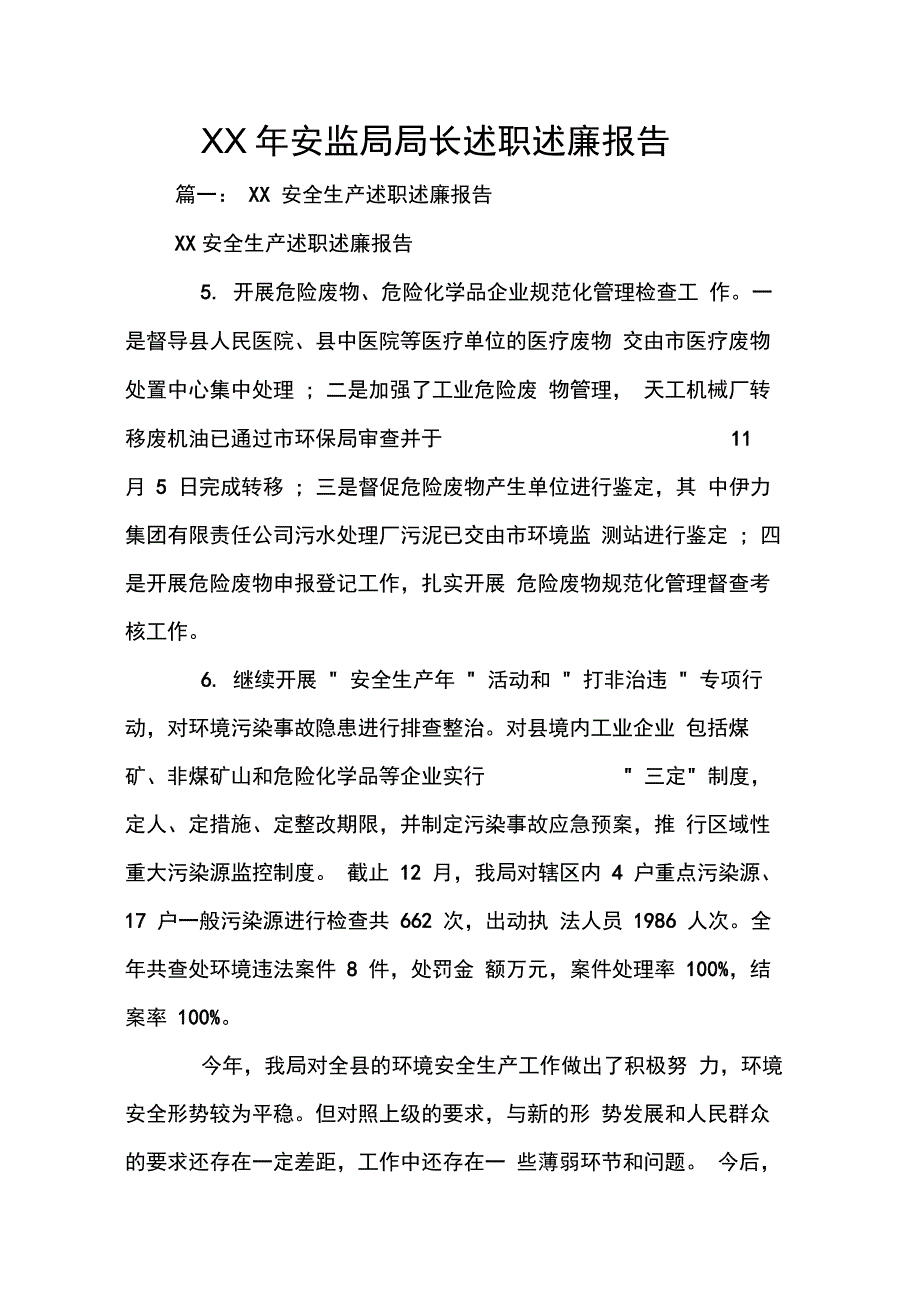 XX 年安监局局长述职述廉报告

篇一： XX 安全生产述职述廉报告

XX 安全生产述职述廉报告

5. 开展危险废物、危险化学品企业规范化管理检查工 作。一是督导县人民医院、县中医院等医疗单位的医疗废物 交由市医疗废物处置中心集中处理 ；二是加强了工业危险废 物管理， 天工机械厂转移废机油已通过市环保局审查并于 11 月 5 日完成转移 ；三是督促危险废物产生单位进行鉴定，其 中伊力集团有限责任公司污水处理厂污泥已交由市环境监 测站进行鉴定 ；四是开展危险废物申报登记工作，扎实开展 危险废物规范化管理督查考核工作。

6. 继续开展 " 安全生产年 " 活动和 " 打非治违 " 专项行动，对环境污染事故隐患进行排查整治。对县境内工业企业 包括煤矿、非煤矿山和危险化学品等企业实行 " 三定" 制度，定人、定措施、定整改期限，并制定污染事故应急预案，推 行区域性重大污染源监控制度。 截止 12 月，我局对辖区内 4 户重点污染源、17 户一般污染源进行检查共 662 次，出动执 法人员 1986 人次。全年共查处环境违法案件 8 件，处罚金 额万元，案件处理率 100%，结案率 100%。

今年，我局对全县的环境安全生产工作做出了积极努 力，环境安全形势较为平稳。但对照上级的要求，与新的形 势发展和人民群众的要求还存在一定差距，工作中还存在一 些薄弱环节和问题。 今后，